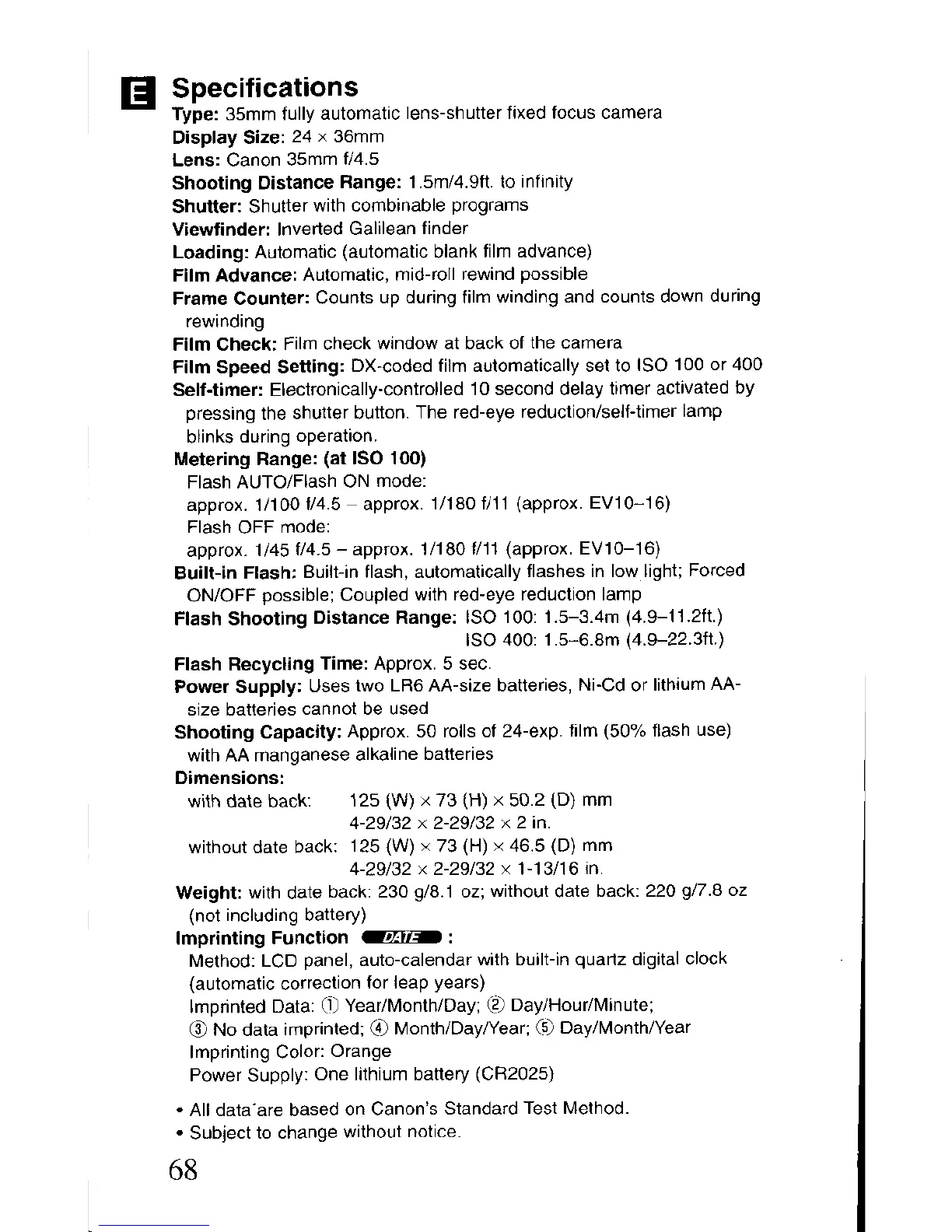 E Specifications

Type: 35mm fully automatic lens-shutter fixed focus camera
Display Size: 24 × 36mm
Lens: Canon 35mm f/4.5
Shooting Distance Range: 1.5m/4.9ft. to infinity
Shutter: Shutter with combinable programs
Viewfinder: Inverted Galilean finder
Loading: Automatic (automatic blank film advance)
Film Advance: Automatic, mid-roll rewind possible
Frame Counter: Counts up during film winding and counts down during rewinding
Film Check: Film check window at back of the camera
Film Speed Setting: DX-coded film automatically set to ISO 100 or 400
Self-timer: Electronically-controlled 10 second delay timer activated by pressing the shutter button. The red-eye reduction/self-timer lamp blinks during operation.
Metering Range: (at ISO 100)
Flash AUTO/Flash ON mode:
approx. 1/100 f/4.5 – approx. 1/180 f/11 (approx. EV10–16)
Flash OFF mode:
approx. 1/45 f/4.5 – approx. 1/180 f/11 (approx. EV10–16)
Built-in Flash: Built-in flash, automatically flashes in low light; Forced ON/OFF possible; Coupled with red-eye reduction lamp
Flash Shooting Distance Range: ISO 100: 1.5–3.4m (4.9–11.2ft.)
ISO 400: 1.5–6.8m (4.9–22.3ft.)
Flash Recycling Time: Approx. 5 sec.
Power Supply: Uses two LR6 AA-size batteries, Ni-Cd or lithium AA-size batteries cannot be used
Shooting Capacity: Approx. 50 rolls of 24-exp. film (50% flash use) with AA manganese alkaline batteries
Dimensions:
with date back: 125 (W) × 73 (H) × 50.2 (D) mm
4-29/32 × 2-29/32 × 2 in.
without date back: 125 (W) × 73 (H) × 46.5 (D) mm
4-29/32 × 2-29/32 × 1-13/16 in.
Weight: with date back: 230 g/8.1 oz; without date back: 220 g/7.8 oz (not including battery)
Imprinting Function DATE :
Method: LCD panel, auto-calendar with built-in quartz digital clock (automatic correction for leap years)
Imprinted Data: ① Year/Month/Day; ② Day/Hour/Minute; ③ No data imprinted; ④ Month/Day/Year; ⑤ Day/Month/Year
Imprinting Color: Orange
Power Supply: One lithium battery (CR2025)

• All data are based on Canon's Standard Test Method.
• Subject to change without notice.

68